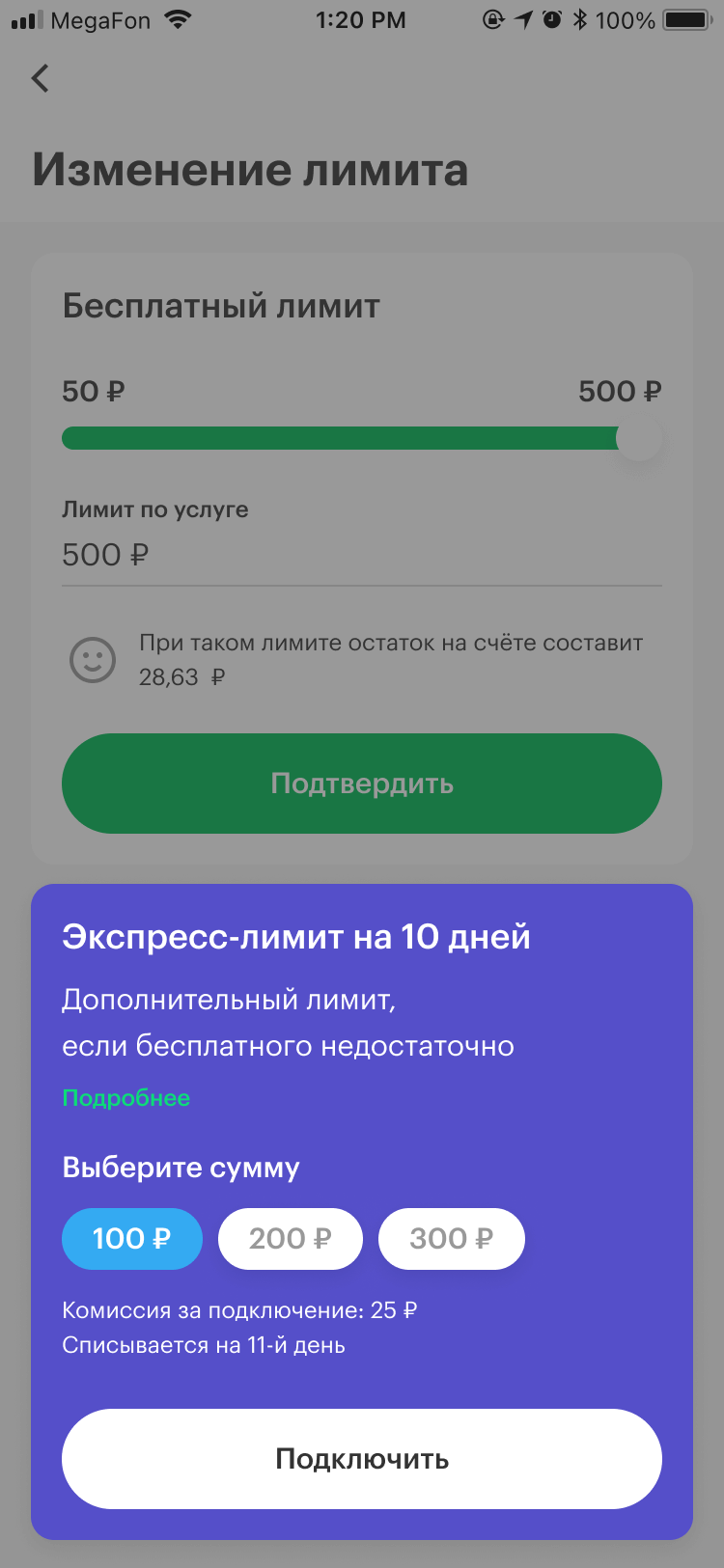 MegaFon 1:20 PM 100%

Изменение лимита

Бесплатный лимит

50 ₽ 500 ₽

Лимит по услуге

500 ₽

При таком лимите остаток на счёте составит 28,63 ₽

Подтвердить

Экспресс-лимит на 10 дней

Дополнительный лимит, если бесплатного недостаточно

Подробнее

Выберите сумму

100 ₽ 200 ₽ 300 ₽

Комиссия за подключение: 25 ₽
Списывается на 11-й день

Подключить